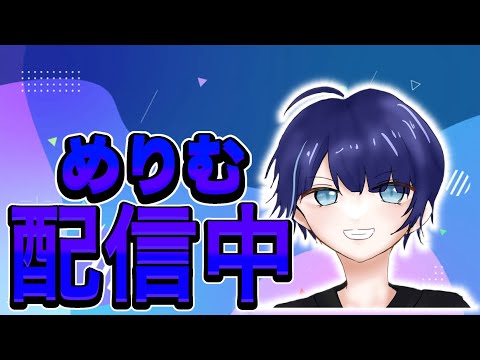 めりむ
配信中